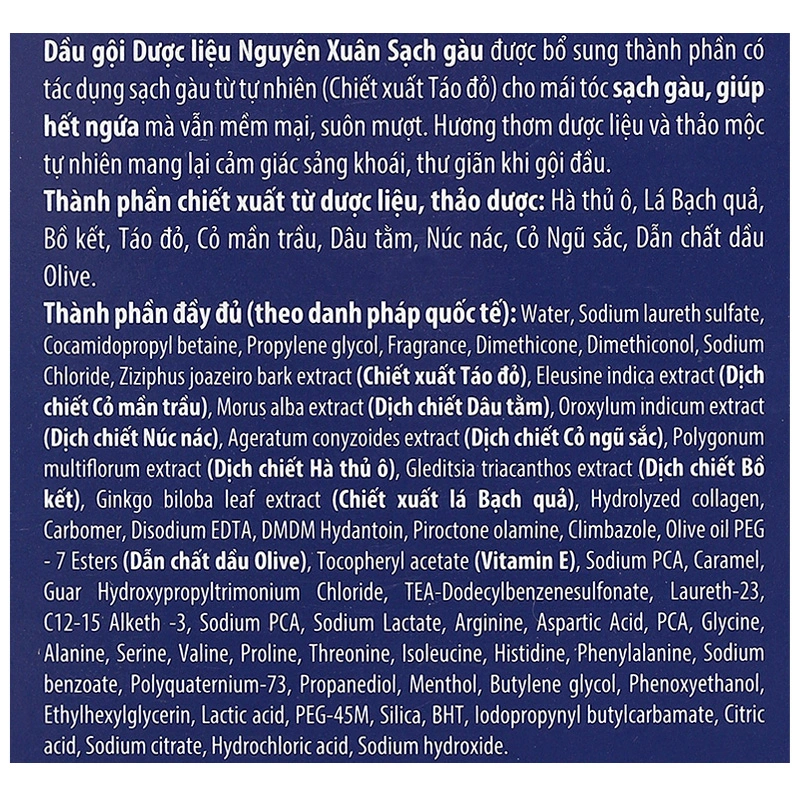 Dầu gội Dược liệu Nguyên Xuân Sạch gàu được bổ sung thành phần có tác dụng sạch gàu từ tự nhiên (Chiết xuất Táo đỏ) cho mái tóc sạch gàu, giúp hết ngứa mà vẫn mềm mại, suôn mượt. Hương thơm dược liệu và thảo mộc tự nhiên mang lại cảm giác sảng khoái, thư giãn khi gội đầu.
Thành phần chiết xuất từ dược liệu, thảo dược: Hà thủ ô, Lá Bạch quả, Bồ kết, Táo đỏ, Cỏ mần trầu, Dâu tằm, Núc nác, Cỏ Ngũ sắc, Dẫn chất dầu Olive.
Thành phần đầy đủ (theo danh pháp quốc tế): Water, Sodium laureth sulfate, Cocamidopropyl betaine, Propylene glycol, Fragrance, Dimethicone, Dimethiconol, Sodium Chloride, Ziziphus joazeiro bark extract (Chiết xuất Táo đỏ), Eleusine indica extract (Dịch chiết Cỏ mần trầu), Morus alba extract (Dịch chiết Dâu tằm), Oroxylum indicum extract (Dịch chiết Núc nác), Ageratum conyzoides extract (Dịch chiết Cỏ ngũ sắc), Polygonum multiflorum extract (Dịch chiết Hà thủ ô), Gleditsia triacanthos extract (Dịch chiết Bồ kết), Ginkgo biloba leaf extract (Chiết xuất lá Bạch quả), Hydrolyzed collagen, Carbomer, Disodium EDTA, DMDM Hydantoin, Piroctone olamine, Climbazole, Olive oil PEG - 7 Esters (Dẫn chất dầu Olive), Tocopheryl acetate (Vitamin E), Sodium PCA, Caramel, Guar Hydroxypropyltrimonium Chloride, TEA-Dodecylbenzenesulfonate, Laureth-23, C12-15 Alketh -3, Sodium PCA, Sodium Lactate, Arginine, Aspartic Acid, PCA, Glycine, Alanine, Serine, Valine, Proline, Threonine, Isoleucine, Histidine, Phenylalanine, Sodium benzoate, Polyquaternium-73, Propanediol, Menthol, Butylene glycol, Phenoxyethanol, Ethylhexylglycerin, Lactic acid, PEG-45M, Silica, BHT, Iodopropynyl butylcarbamate, Citric acid, Sodium citrate, Hydrochloric acid, Sodium hydroxide.